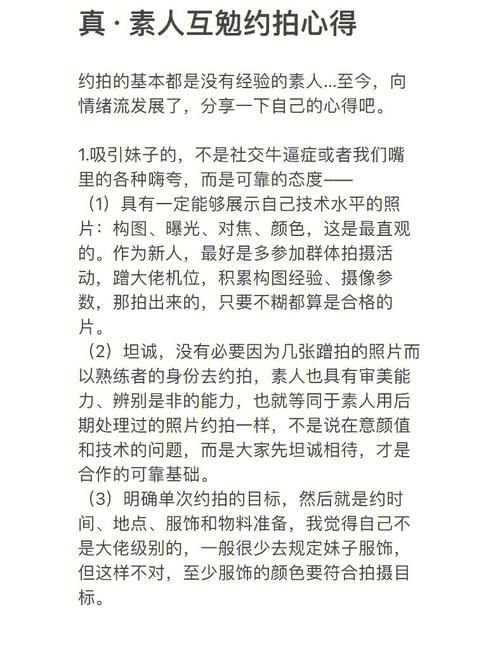 真 · 素人互勉约拍心得

约拍的基本都是没有经验的素人...至今，向情绪流发展了，分享一下自己的心得吧。

1.吸引妹子的，不是社交牛逼症或者我们嘴里的各种嗨夸，而是可靠的态度——
（1）具有一定能够展示自己技术水平的照片：构图、曝光、对焦、颜色，这是最直观的。作为新人，最好是多参加群体拍摄活动，蹭大佬机位，积累构图经验、摄像参数，那拍出来的，只要不糊都算是合格的片。
（2）坦诚，没有必要因为几张蹭拍的照片而以熟练者的身份去约拍，素人也具有审美能力、辨别是非的能力，也就等同于素人用后期处理过的照片约拍一样，不是说在意颜值和技术的问题，而是大家先坦诚相待，才是合作的可靠基础。
（3）明确单次约拍的目标，然后就是约时间、地点、服饰和物料准备，我觉得自己不是大佬级别的，一般很少去规定妹子服饰，但这样不对，至少服饰的颜色要符合拍摄目标。